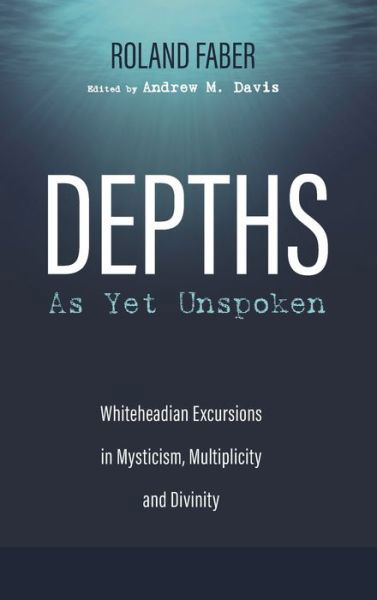 ROLAND FABER

Edited by Andrew M. Davis

DEPTHS

As Yet Unspoken

Whiteheadian Excursions in Mysticism, Multiplicity and Divinity